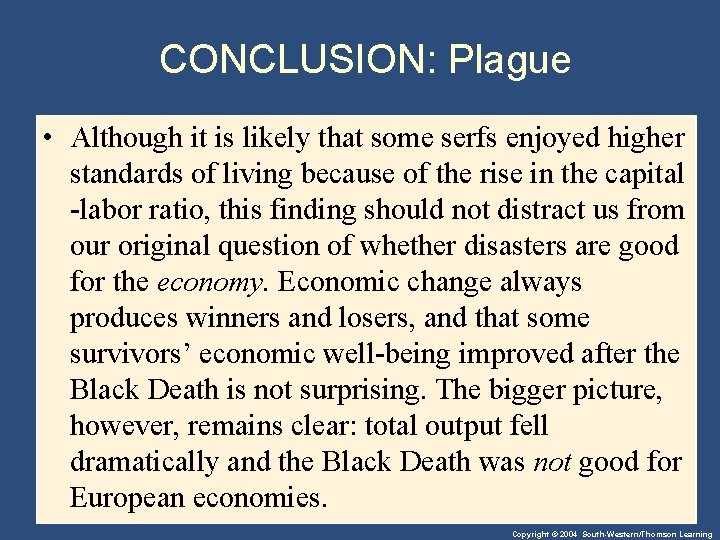 CONCLUSION: Plague

• Although it is likely that some serfs enjoyed higher standards of living because of the rise in the capital -labor ratio, this finding should not distract us from our original question of whether disasters are good for the economy. Economic change always produces winners and losers, and that some survivors' economic well-being improved after the Black Death is not surprising. The bigger picture, however, remains clear: total output fell dramatically and the Black Death was not good for European economies.

Copyright © 2004 South-Western/Thomson Learning